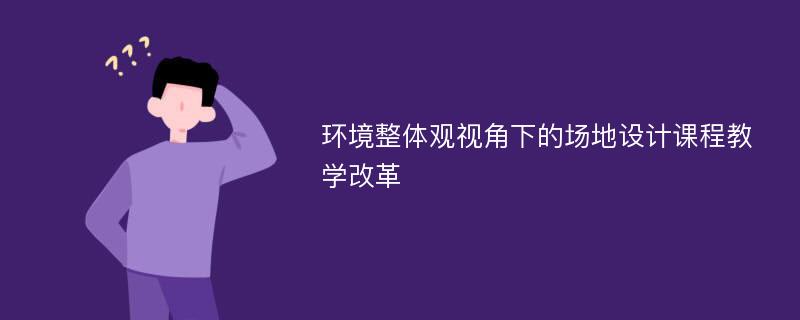 ???

环境整体观视角下的场地设计课程教学改革